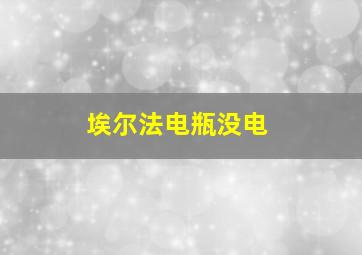 埃尔法电瓶没电